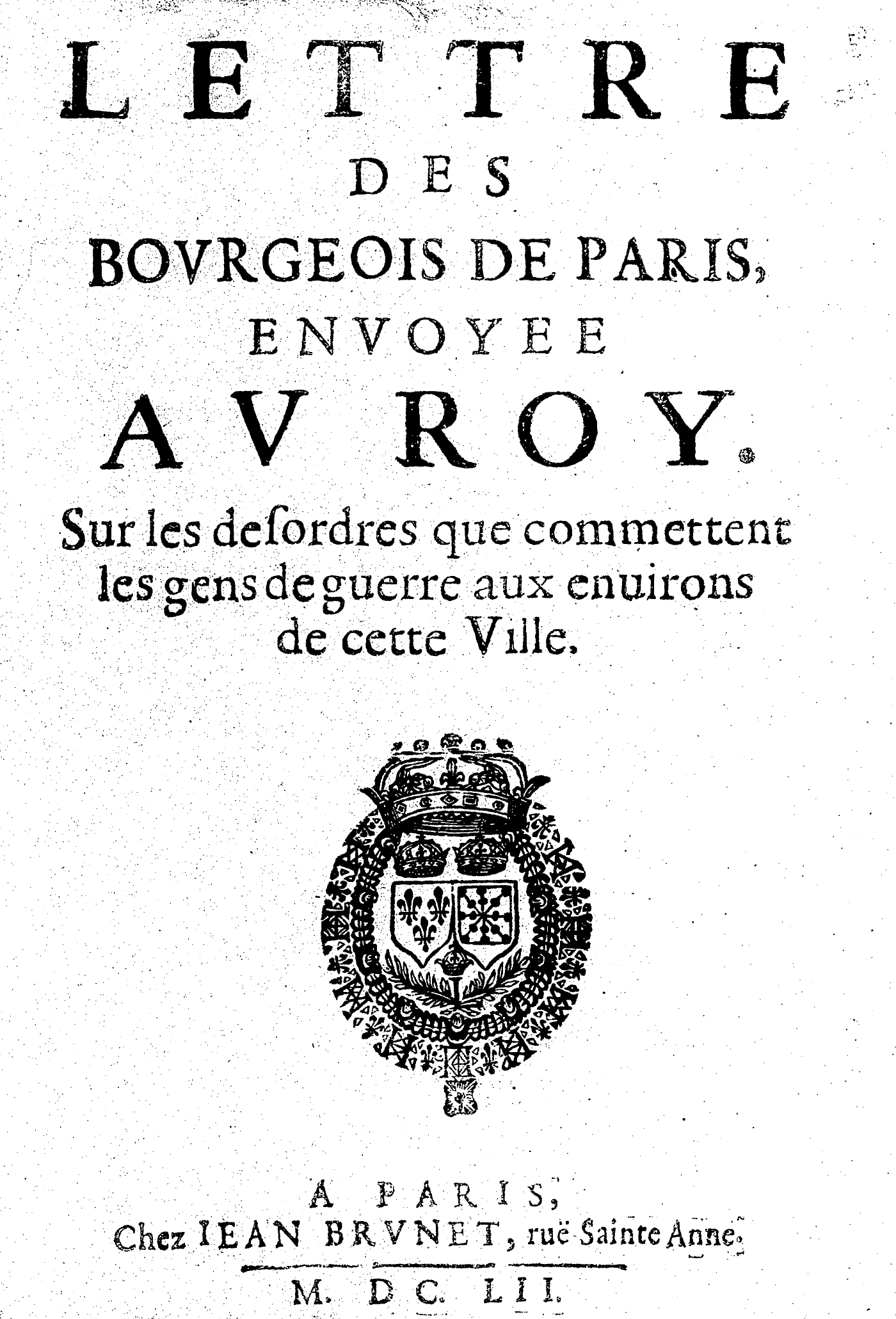 LETTRE
DES
BOVRGEOIS DE PARIS,
ENVOYEE
AV ROY.

Sur les desordres que commettent les gens de guerre aux enuirons de cette Ville.

A PARIS,
Chez IEAN BRVNET, ruë Sainte Anne.

M. DC. LII.